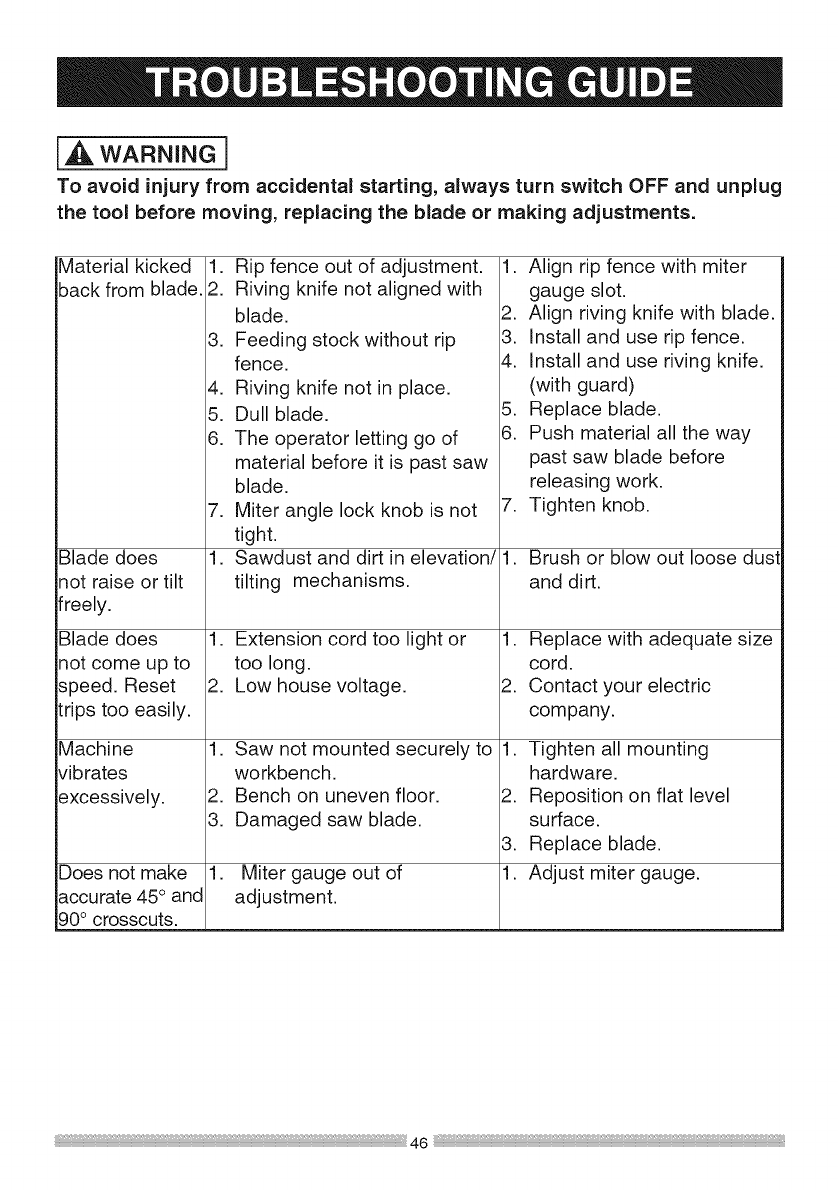 TROUBLESHOOTING GUIDE

⚠ WARNING

To avoid injury from accidental starting, always turn switch OFF and unplug the tool before moving, replacing the blade or making adjustments.

| | | |
|---|---|---|
| Material kicked back from blade. | 1. Rip fence out of adjustment. 2. Riving knife not aligned with blade. 3. Feeding stock without rip fence. 4. Riving knife not in place. 5. Dull blade. 6. The operator letting go of material before it is past saw blade. 7. Miter angle lock knob is not tight. | 1. Align rip fence with miter gauge slot. 2. Align riving knife with blade. 3. Install and use rip fence. 4. Install and use riving knife. (with guard) 5. Replace blade. 6. Push material all the way past saw blade before releasing work. 7. Tighten knob. |
| Blade does not raise or tilt freely. | 1. Sawdust and dirt in elevation/ tilting mechanisms. | 1. Brush or blow out loose dust and dirt. |
| Blade does not come up to speed. Reset trips too easily. | 1. Extension cord too light or too long. 2. Low house voltage. | 1. Replace with adequate size cord. 2. Contact your electric company. |
| Machine vibrates excessively. | 1. Saw not mounted securely to workbench. 2. Bench on uneven floor. 3. Damaged saw blade. | 1. Tighten all mounting hardware. 2. Reposition on flat level surface. 3. Replace blade. |
| Does not make accurate 45° and 90° crosscuts. | 1. Miter gauge out of adjustment. | 1. Adjust miter gauge. |

46